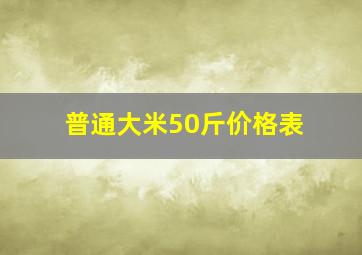 普通大米50斤价格表